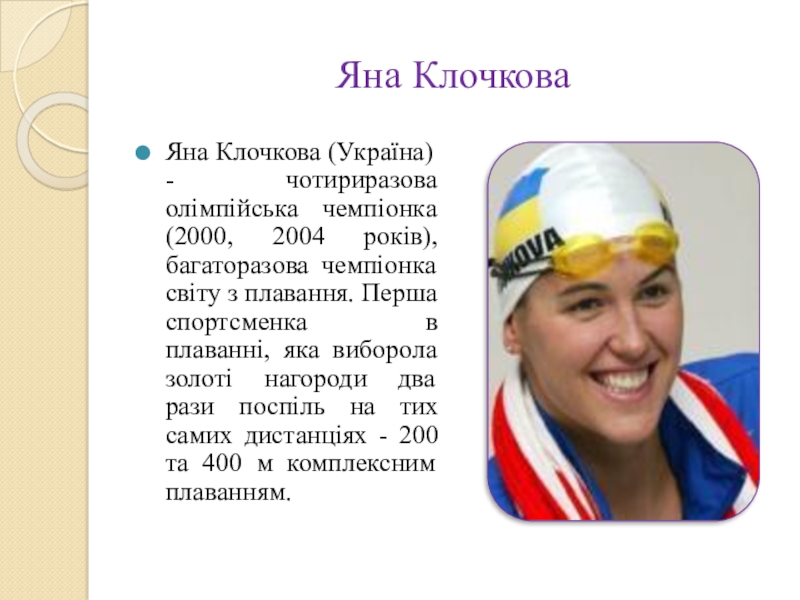 Яна Клочкова

• Яна Клочкова (Україна) - чотириразова олімпійська чемпіонка (2000, 2004 років), багаторазова чемпіонка світу з плавання. Перша спортсменка в плаванні, яка виборола золоті нагороди два рази поспіль на тих самих дистанціях - 200 та 400 м комплексним плаванням.